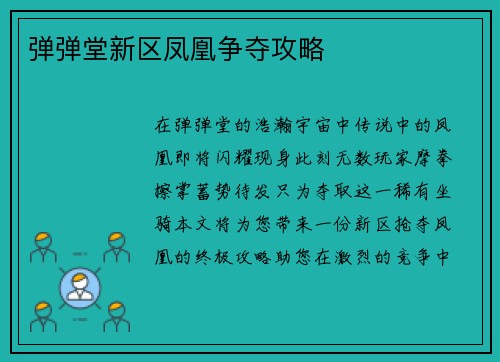 弹弹堂新区凤凰争夺攻略

在弹弹堂的浩瀚宇宙中传说中的凤凰即将闪耀现身此刻无数玩家摩拳擦掌蓄势待发只为夺取这一稀有坐骑本文将为您带来一份新区抢夺凤凰的终极攻略助您在激烈的竞争中